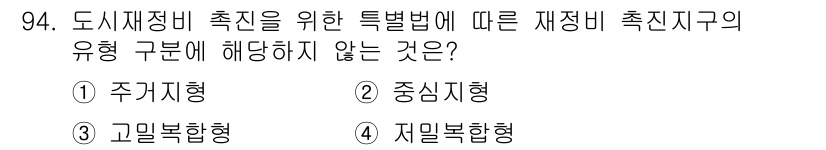 94. 도시재정비 촉진을 위한 특별법에 따른 재정비 촉진지구의 유형 구분에 해당하지 않는 것은?

① 주거지형
② 중심지형
③ 고밀복합형
④ 저밀복합형